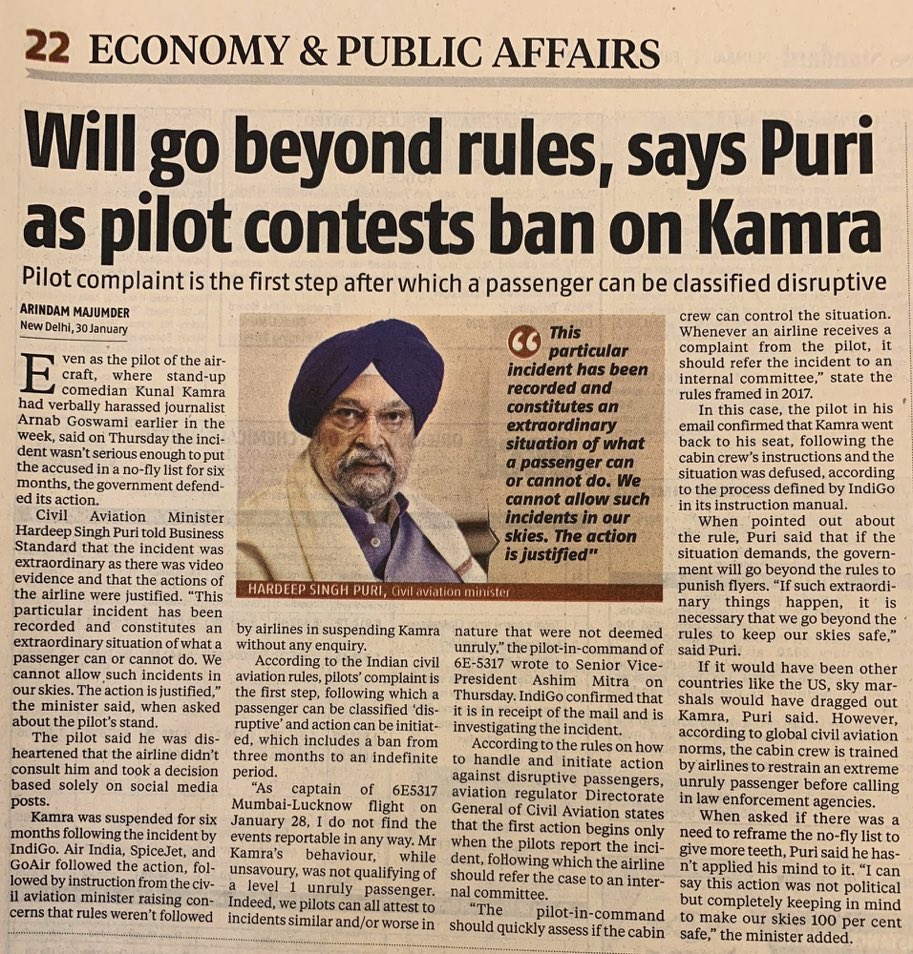 22 ECONOMY & PUBLIC AFFAIRS

Will go beyond rules, says Puri as pilot contests ban on Kamra

Pilot complaint is the first step after which a passenger can be classified disruptive

ARINDAM MAJUMDER
New Delhi, 30 January

Even as the pilot of the aircraft, where stand-up comedian Kunal Kamra had verbally harassed journalist Arnab Goswami earlier in the week, said on Thursday the incident wasn't serious enough to put the accused in a no-fly list for six months, the government defended its action.

Civil Aviation Minister Hardeep Singh Puri told Business Standard that the incident was extraordinary as there was video evidence and that the actions of the airline were justified. "This particular incident has been recorded and constitutes an extraordinary situation of what a passenger can or cannot do. We cannot allow such incidents in our skies. The action is justified," the minister said, when asked about the pilot's stand.

The pilot said he was disheartened that the airline didn't consult him and took a decision based solely on social media posts.

Kamra was suspended for six months following the incident by IndiGo. Air India, SpiceJet, and GoAir followed the action, followed by instruction from the civil aviation minister raising concerns that rules weren't followed by airlines in suspending Kamra without any enquiry.

According to the Indian civil aviation rules, pilots' complaint is the first step, following which a passenger can be classified 'disruptive' and action can be initiated, which includes a ban from three months to an indefinite period.

"As captain of 6E5317 Mumbai-Lucknow flight on January 28, I do not find the events reportable in any way. Mr Kamra's behaviour, while unsavoury, was not qualifying of a level 1 unruly passenger. Indeed, we pilots can all attest to incidents similar and/or worse in nature that were not deemed unruly," the pilot-in-command of 6E-5317 wrote to Senior Vice-President Ashim Mitra on Thursday. IndiGo confirmed that it is in receipt of the mail and is investigating the incident.

According to the rules on how to handle and initiate action against disruptive passengers, aviation regulator Directorate General of Civil Aviation states that the first action begins only when the pilots report the incident, following which the airline should refer the case to an internal committee.

"The pilot-in-command should quickly assess if the cabin crew can control the situation. Whenever an airline receives a complaint from the pilot, it should refer the incident to an internal committee," state the rules framed in 2017.

In this case, the pilot in his email confirmed that Kamra went back to his seat, following the cabin crew's instructions and the situation was defused, according to the process defined by IndiGo in its instruction manual.

When pointed out about the rule, Puri said that if the situation demands, the government will go beyond the rules to punish flyers. "If such extraordinary things happen, it is necessary that we go beyond the rules to keep our skies safe," said Puri.

If it would have been other countries like the US, sky marshals would have dragged out Kamra, Puri said. However, according to global civil aviation norms, the cabin crew is trained by airlines to restrain an extreme unruly passenger before calling in law enforcement agencies.

When asked if there was a need to reframe the no-fly list to give more teeth, Puri said he hasn't applied his mind to it. "I can say this action was not political but completely keeping in mind to make our skies 100 per cent safe," the minister added.

This particular incident has been recorded and constitutes an extraordinary situation of what a passenger can or cannot do. We cannot allow such incidents in our skies. The action is justified"

HARDEEP SINGH PURI, Civil aviation minister